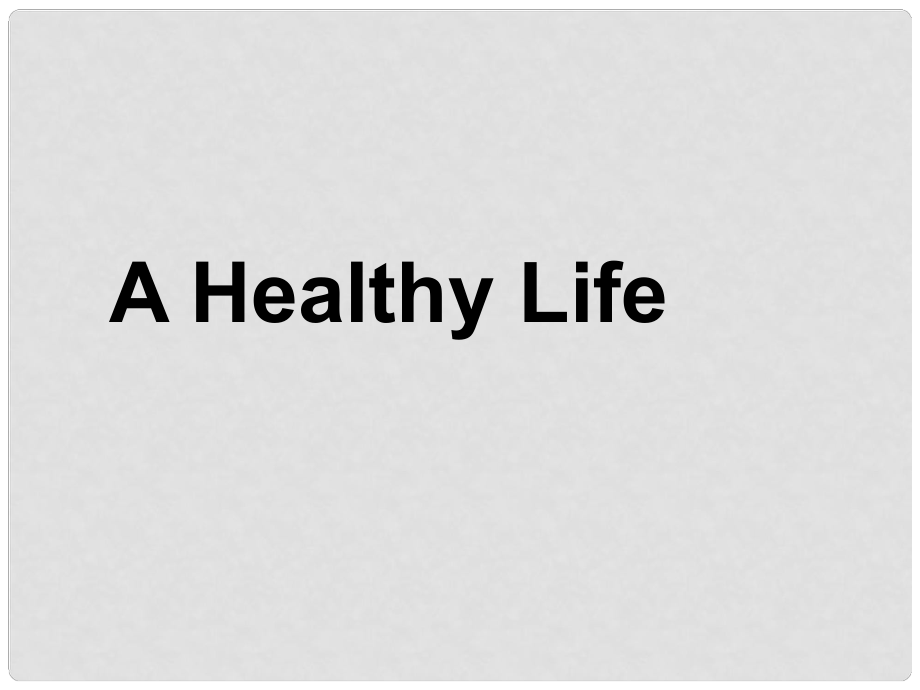 A Healthy Life